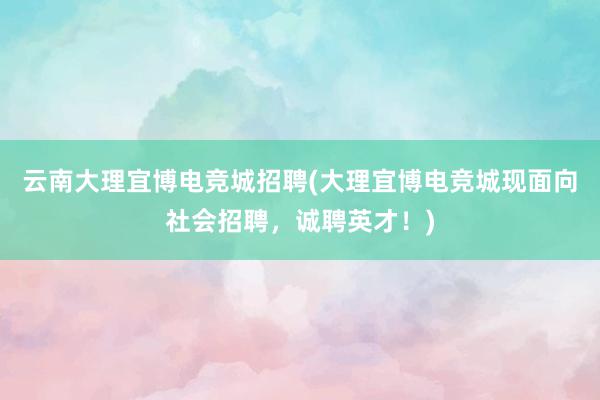 云南大理宜博电竞城招聘(大理宜博电竞城现面向社会招聘，诚聘英才！)